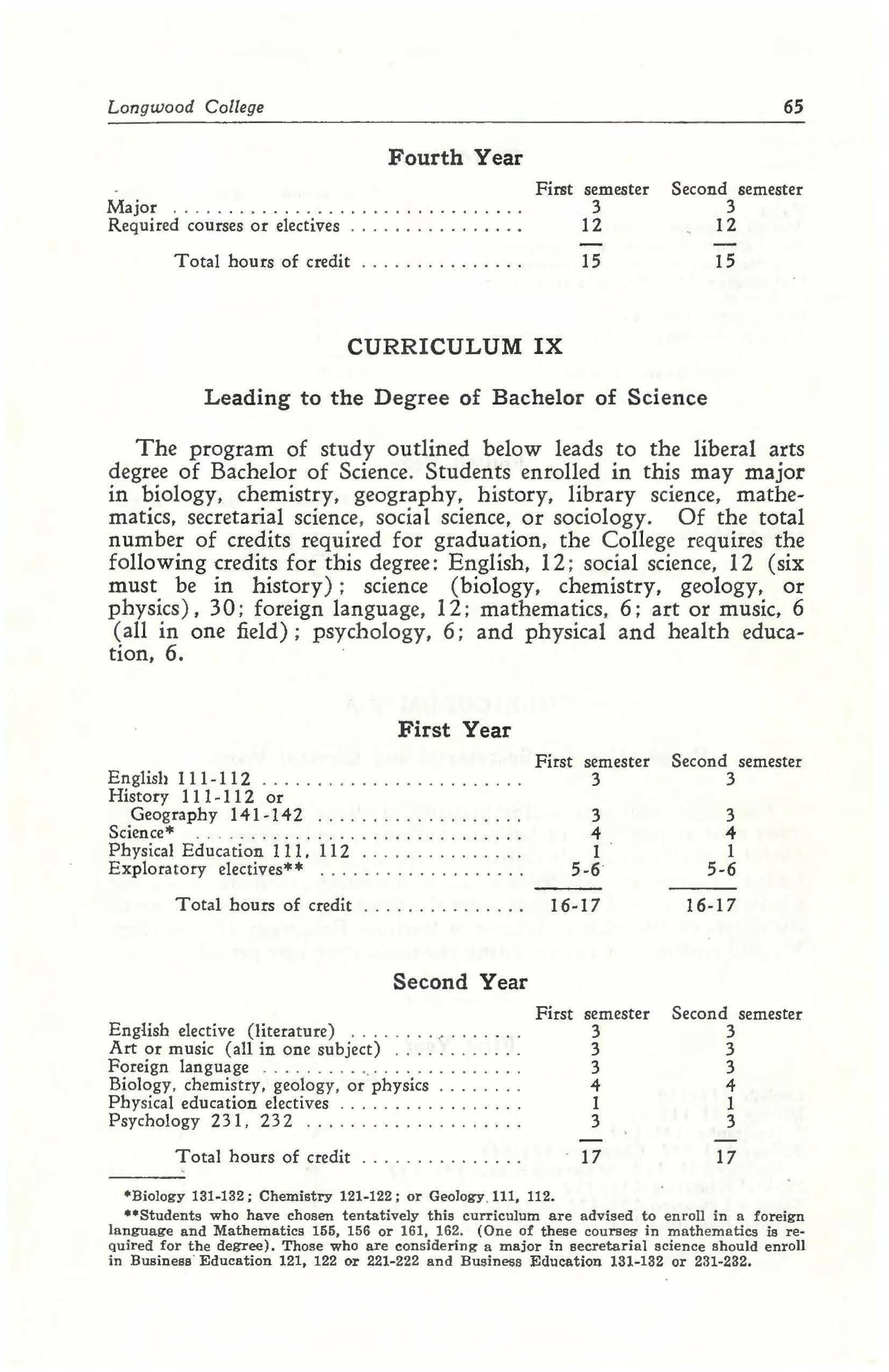 Longwood College 65

Fourth Year

| | First semester | Second semester |
|---|---|---|
| Major | 3 | 3 |
| Required courses or electives | 12 | 12 |
| Total hours of credit | 15 | 15 |

CURRICULUM IX

Leading to the Degree of Bachelor of Science

The program of study outlined below leads to the liberal arts degree of Bachelor of Science. Students enrolled in this may major in biology, chemistry, geography, history, library science, mathematics, secretarial science, social science, or sociology. Of the total number of credits required for graduation, the College requires the following credits for this degree: English, 12; social science, 12 (six must be in history); science (biology, chemistry, geology, or physics), 30; foreign language, 12; mathematics, 6; art or music, 6 (all in one field); psychology, 6; and physical and health education, 6.

First Year

| | First semester | Second semester |
|---|---|---|
| English 111-112 | 3 | 3 |
| History 111-112 or Geography 141-142 | 3 | 3 |
| Science* | 4 | 4 |
| Physical Education 111, 112 | 1 | 1 |
| Exploratory electives** | 5-6 | 5-6 |
| Total hours of credit | 16-17 | 16-17 |

Second Year

| | First semester | Second semester |
|---|---|---|
| English elective (literature) | 3 | 3 |
| Art or music (all in one subject) | 3 | 3 |
| Foreign language | 3 | 3 |
| Biology, chemistry, geology, or physics | 4 | 4 |
| Physical education electives | 1 | 1 |
| Psychology 231, 232 | 3 | 3 |
| Total hours of credit | 17 | 17 |

*Biology 131-132; Chemistry 121-122; or Geology 111, 112.

**Students who have chosen tentatively this curriculum are advised to enroll in a foreign language and Mathematics 155, 156 or 161, 162. (One of these courses in mathematics is required for the degree). Those who are considering a major in secretarial science should enroll in Business Education 121, 122 or 221-222 and Business Education 131-132 or 231-232.